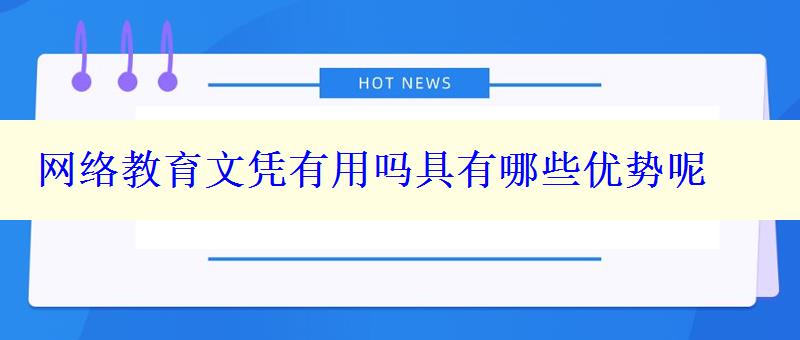 HOT NEWS

网络教育文凭有用吗具有哪些优势呢